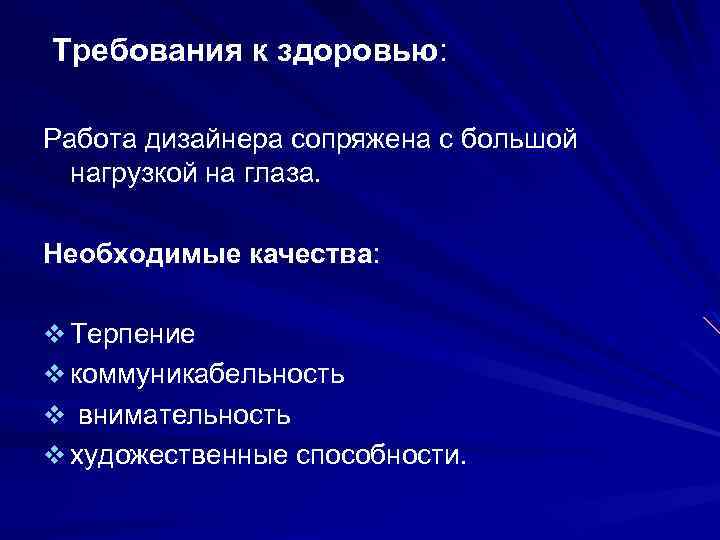 Требования к здоровью:

Работа дизайнера сопряжена с большой нагрузкой на глаза.

Необходимые качества:

❖ Терпение
❖ коммуникабельность
❖ внимательность
❖ художественные способности.